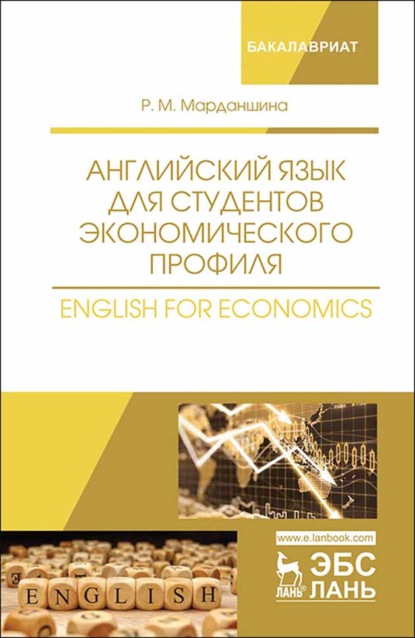 БАКАЛАВРИАТ

Р. М. Марданшина

АНГЛИЙСКИЙ ЯЗЫК ДЛЯ СТУДЕНТОВ ЭКОНОМИЧЕСКОГО ПРОФИЛЯ

ENGLISH FOR ECONOMICS

ENGLISH

www.e.lanbook.com

ЛАНЬ®

ЭБС ЛАНЬ